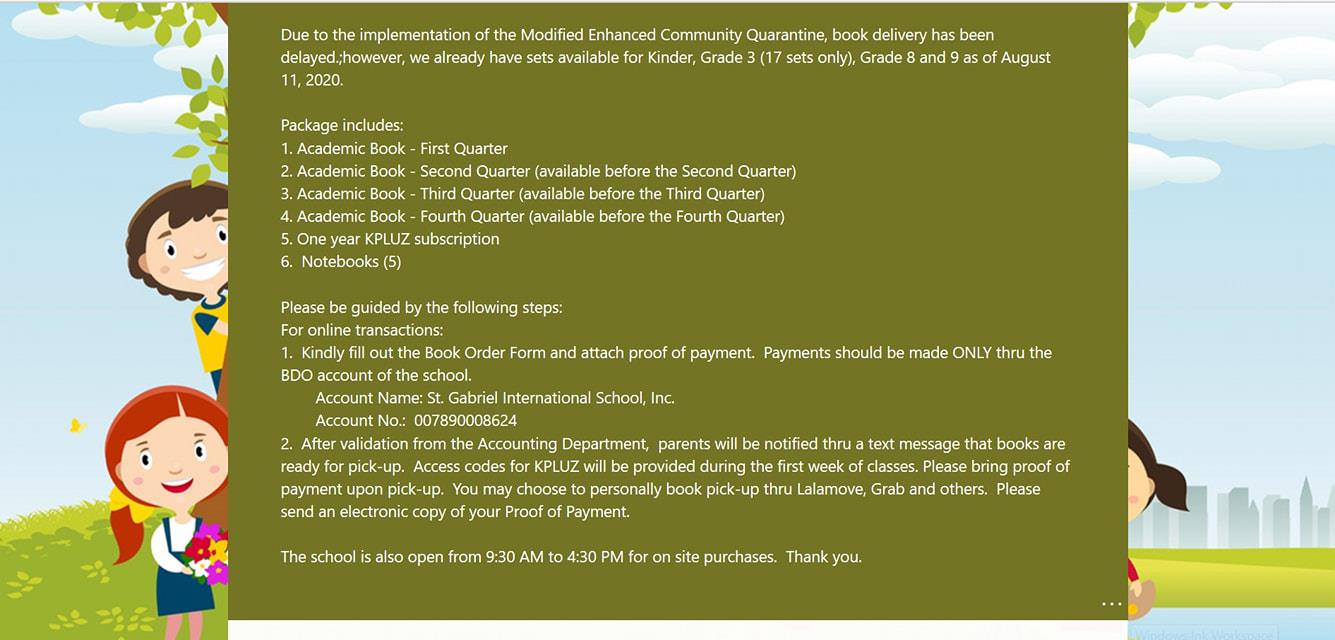 Due to the implementation of the Modified Enhanced Community Quarantine, book delivery has been delayed.;however, we already have sets available for Kinder, Grade 3 (17 sets only), Grade 8 and 9 as of August 11, 2020.

Package includes:
1. Academic Book - First Quarter
2. Academic Book - Second Quarter (available before the Second Quarter)
3. Academic Book - Third Quarter (available before the Third Quarter)
4. Academic Book - Fourth Quarter (available before the Fourth Quarter)
5. One year KPLUZ subscription
6. Notebooks (5)

Please be guided by the following steps:
For online transactions:
1. Kindly fill out the Book Order Form and attach proof of payment. Payments should be made ONLY thru the BDO account of the school.
Account Name: St. Gabriel International School, Inc.
Account No.: 007890008624
2. After validation from the Accounting Department, parents will be notified thru a text message that books are ready for pick-up. Access codes for KPLUZ will be provided during the first week of classes. Please bring proof of payment upon pick-up. You may choose to personally book pick-up thru Lalamove, Grab and others. Please send an electronic copy of your Proof of Payment.

The school is also open from 9:30 AM to 4:30 PM for on site purchases. Thank you.

...

Windows Ink Workspace